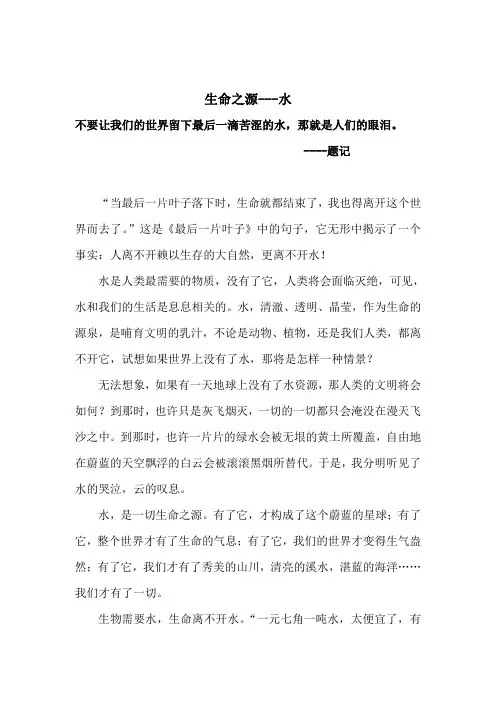 生命之源---水

不要让我们的世界留下最后一滴苦涩的水，那就是人们的眼泪。

----题记

“当最后一片叶子落下时，生命就都结束了，我也得离开这个世界而去了。”这是《最后一片叶子》中的句子，它无形中揭示了一个事实：人离不开赖以生存的大自然，更离不开水！

水是人类最需要的物质，没有了它，人类将会面临灭绝，可见，水和我们的生活是息息相关的。水，清澈、透明、晶莹，作为生命的源泉，是哺育文明的乳汁，不论是动物、植物，还是我们人类，都离不开它，试想如果世界上没有了水，那将是怎样一种情景？

无法想象，如果有一天地球上没有了水资源，那人类的文明将会如何？到那时，也许只是灰飞烟灭，一切的一切都只会淹没在漫天飞沙之中。到那时，也许一片片的绿水会被无垠的黄土所覆盖，自由地在蔚蓝的天空飘浮的白云会被滚滚黑烟所替代。于是，我分明听见了水的哭泣，云的叹息。

水，是一切生命之源。有了它，才构成了这个蔚蓝的星球；有了它，整个世界才有了生命的气息；有了它，我们的世界才变得生气盎然；有了它，我们才有了秀美的山川，清亮的溪水，湛蓝的海洋……我们才有了一切。

生物需要水，生命离不开水。“一元七角一吨水，太便宜了，有